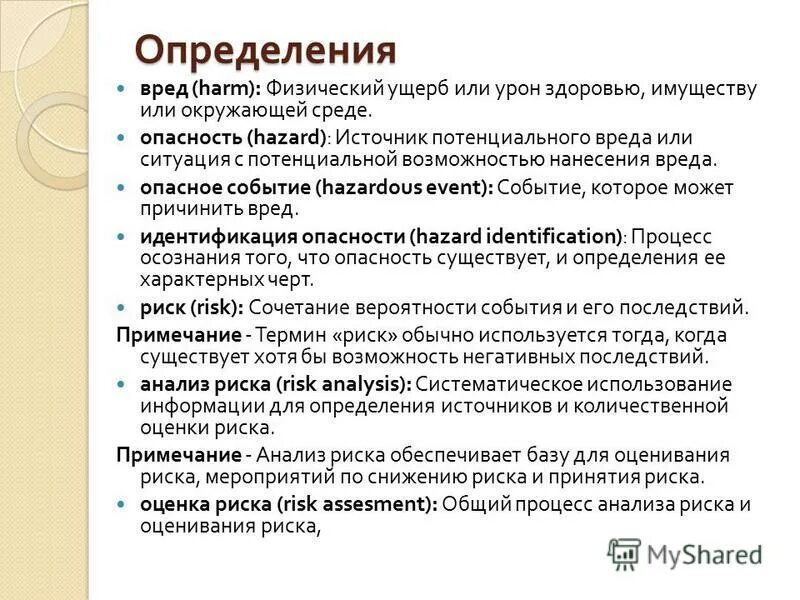 Определения

вред (harm): Физический ущерб или урон здоровью, имуществу или окружающей среде.

опасность (hazard): Источник потенциального вреда или ситуация с потенциальной возможностью нанесения вреда.

опасное событие (hazardous event): Событие, которое может причинить вред.

идентификация опасности (hazard identification): Процесс осознания того, что опасность существует, и определения ее характерных черт.

риск (risk): Сочетание вероятности события и его последствий.

Примечание - Термин «риск» обычно используется тогда, когда существует хотя бы возможность негативных последствий.

анализ риска (risk analysis): Систематическое использование информации для определения источников и количественной оценки риска.

Примечание - Анализ риска обеспечивает базу для оценивания риска, мероприятий по снижению риска и принятия риска.

оценка риска (risk assesment): Общий процесс анализа риска и оценивания риска,

MyShared